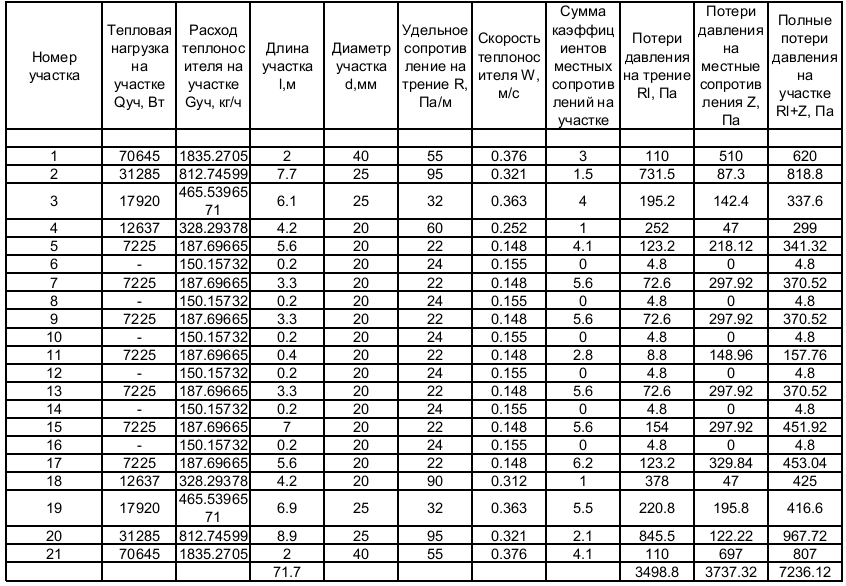 | Номер участка | Тепловая нагрузка на участке Qуч, Вт | Расход теплоносителя на участке Gуч, кг/ч | Длина участка l,м | Диаметр участка d,мм | Удельное сопротивление на трение R, Па/м | Скорость теплоносителя W, м/с | Сумма каэффициентов местных сопротивлений на участке | Потери давления на трение Rl, Па | Потери давления на местные сопротивления Z, Па | Полные потери давления на участке Rl+Z, Па |
|---|---|---|---|---|---|---|---|---|---|---|
| | | | | | | | | | | |
| 1 | 70645 | 1835.2705 | 2 | 40 | 55 | 0.376 | 3 | 110 | 510 | 620 |
| 2 | 31285 | 812.74599 | 7.7 | 25 | 95 | 0.321 | 1.5 | 731.5 | 87.3 | 818.8 |
| 3 | 17920 | 465.5396571 | 6.1 | 25 | 32 | 0.363 | 4 | 195.2 | 142.4 | 337.6 |
| 4 | 12637 | 328.29378 | 4.2 | 20 | 60 | 0.252 | 1 | 252 | 47 | 299 |
| 5 | 7225 | 187.69665 | 5.6 | 20 | 22 | 0.148 | 4.1 | 123.2 | 218.12 | 341.32 |
| 6 | - | 150.15732 | 0.2 | 20 | 24 | 0.155 | 0 | 4.8 | 0 | 4.8 |
| 7 | 7225 | 187.69665 | 3.3 | 20 | 22 | 0.148 | 5.6 | 72.6 | 297.92 | 370.52 |
| 8 | - | 150.15732 | 0.2 | 20 | 24 | 0.155 | 0 | 4.8 | 0 | 4.8 |
| 9 | 7225 | 187.69665 | 3.3 | 20 | 22 | 0.148 | 5.6 | 72.6 | 297.92 | 370.52 |
| 10 | - | 150.15732 | 0.2 | 20 | 24 | 0.155 | 0 | 4.8 | 0 | 4.8 |
| 11 | 7225 | 187.69665 | 0.4 | 20 | 22 | 0.148 | 2.8 | 8.8 | 148.96 | 157.76 |
| 12 | - | 150.15732 | 0.2 | 20 | 24 | 0.155 | 0 | 4.8 | 0 | 4.8 |
| 13 | 7225 | 187.69665 | 3.3 | 20 | 22 | 0.148 | 5.6 | 72.6 | 297.92 | 370.52 |
| 14 | - | 150.15732 | 0.2 | 20 | 24 | 0.155 | 0 | 4.8 | 0 | 4.8 |
| 15 | 7225 | 187.69665 | 7 | 20 | 22 | 0.148 | 5.6 | 154 | 297.92 | 451.92 |
| 16 | - | 150.15732 | 0.2 | 20 | 24 | 0.155 | 0 | 4.8 | 0 | 4.8 |
| 17 | 7225 | 187.69665 | 5.6 | 20 | 22 | 0.148 | 6.2 | 123.2 | 329.84 | 453.04 |
| 18 | 12637 | 328.29378 | 4.2 | 20 | 90 | 0.312 | 1 | 378 | 47 | 425 |
| 19 | 17920 | 465.5396571 | 6.9 | 25 | 32 | 0.363 | 5.5 | 220.8 | 195.8 | 416.6 |
| 20 | 31285 | 812.74599 | 8.9 | 25 | 95 | 0.321 | 2.1 | 845.5 | 122.22 | 967.72 |
| 21 | 70645 | 1835.2705 | 2 | 40 | 55 | 0.376 | 4.1 | 110 | 697 | 807 |
| | | | 71.7 | | | | | 3498.8 | 3737.32 | 7236.12 |